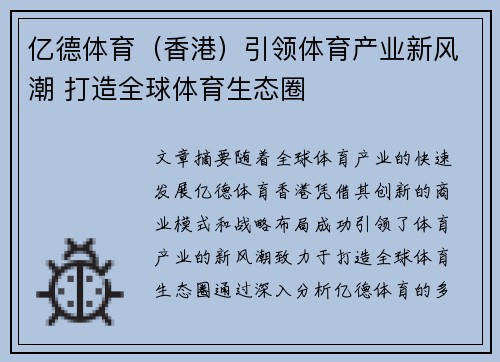 亿德体育（香港）引领体育产业新风潮 打造全球体育生态圈

文章摘要随着全球体育产业的快速发展亿德体育香港凭借其创新的商业模式和战略布局成功引领了体育产业的新风潮致力于打造全球体育生态圈通过深入分析亿德体育的多